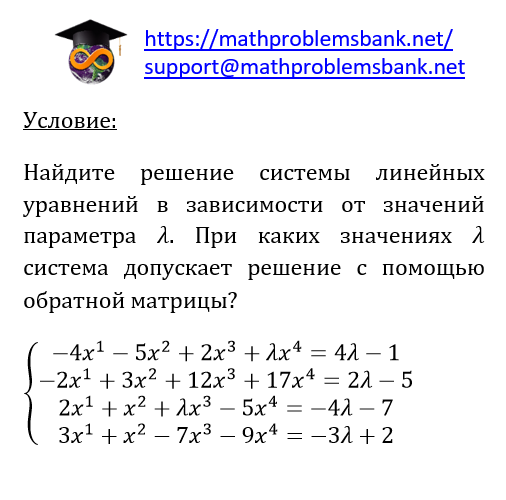 https://mathproblemsbank.net/
support@mathproblemsbank.net

Условие:

Найдите решение системы линейных уравнений в зависимости от значений параметра $\lambda$. При каких значениях $\lambda$ система допускает решение с помощью обратной матрицы?

$\begin{cases} -4x^1 - 5x^2 + 2x^3 + \lambda x^4 = 4\lambda - 1 \\ -2x^1 + 3x^2 + 12x^3 + 17x^4 = 2\lambda - 5 \\ 2x^1 + x^2 + \lambda x^3 - 5x^4 = -4\lambda - 7 \\ 3x^1 + x^2 - 7x^3 - 9x^4 = -3\lambda + 2 \end{cases}$